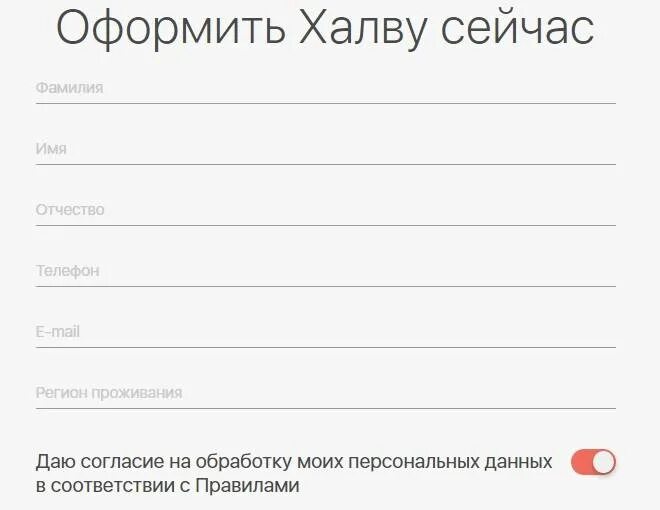 Оформить Халву сейчас

Фамилия

Имя

Отчество

Телефон

E-mail

Регион проживания

Даю согласие на обработку моих персональных данных в соответствии с Правилами